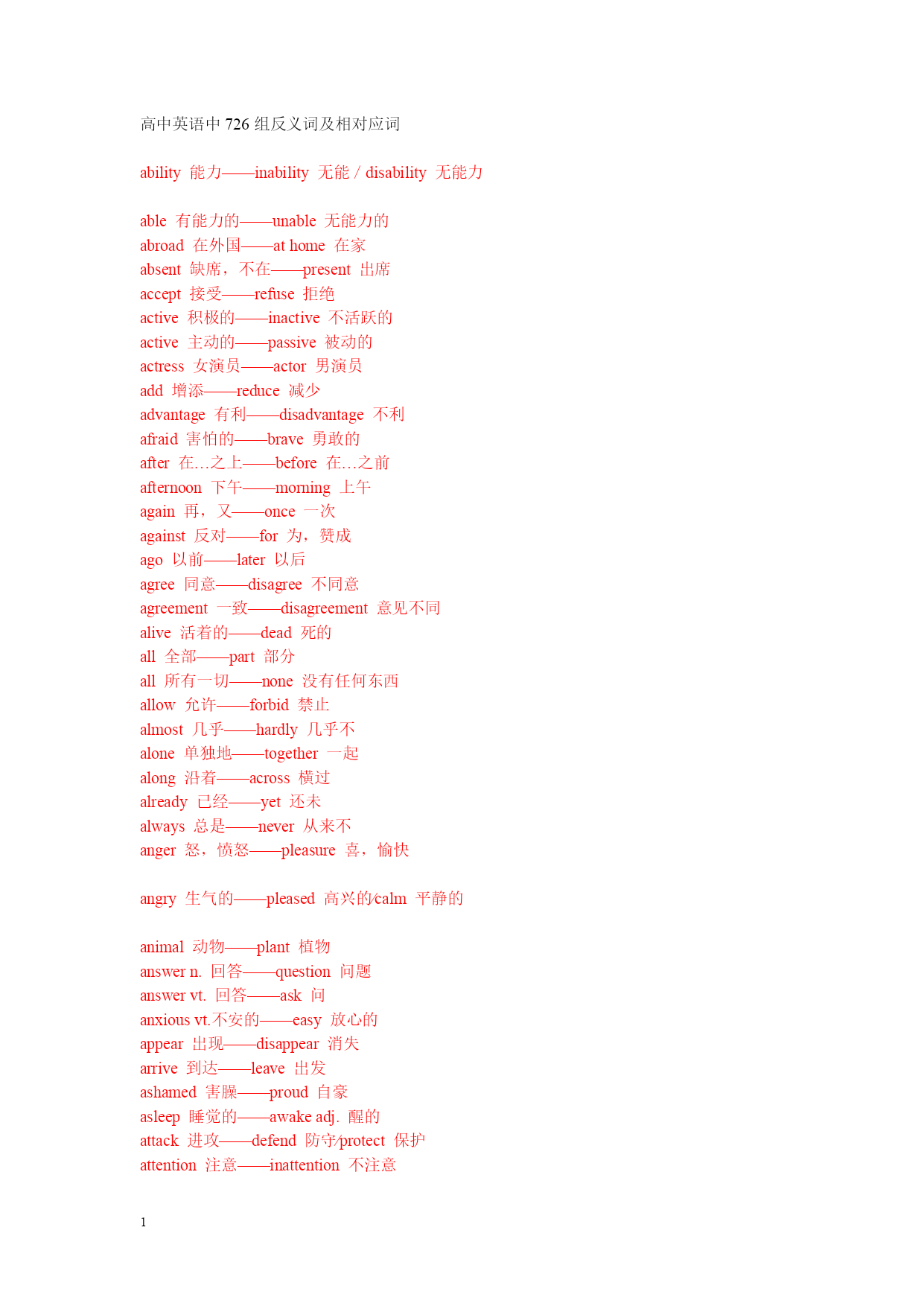 高中英语中 726 组反义词及相对应词

ability 能力——inability 无能 / disability 无能力

able 有能力的——unable 无能力的
abroad 在外国——at home 在家
absent 缺席，不在——present 出席
accept 接受——refuse 拒绝
active 积极的——inactive 不活跃的
active 主动的——passive 被动的
actress 女演员——actor 男演员
add 增添——reduce 减少
advantage 有利——disadvantage 不利
afraid 害怕的——brave 勇敢的
after 在…之上——before 在…之前
afternoon 下午——morning 上午
again 再，又——once 一次
against 反对——for 为，赞成
ago 以前——later 以后
agree 同意——disagree 不同意
agreement 一致——disagreement 意见不同
alive 活着的——dead 死的
all 全部——part 部分
all 所有一切——none 没有任何东西
allow 允许——forbid 禁止
almost 几乎——hardly 几乎不
alone 单独地——together 一起
along 沿着——across 横过
already 已经——yet 还未
always 总是——never 从来不
anger 怒，愤怒——pleasure 喜，愉快

angry 生气的——pleased 高兴的/calm 平静的

animal 动物——plant 植物
answer n. 回答——question 问题
answer vt. 回答——ask 问
anxious vt.不安的——easy 放心的
appear 出现——disappear 消失
arrive 到达——leave 出发
ashamed 害臊——proud 自豪
asleep 睡觉的——awake adj. 醒的
attack 进攻——defend 防守/protect 保护
attention 注意——inattention 不注意

1